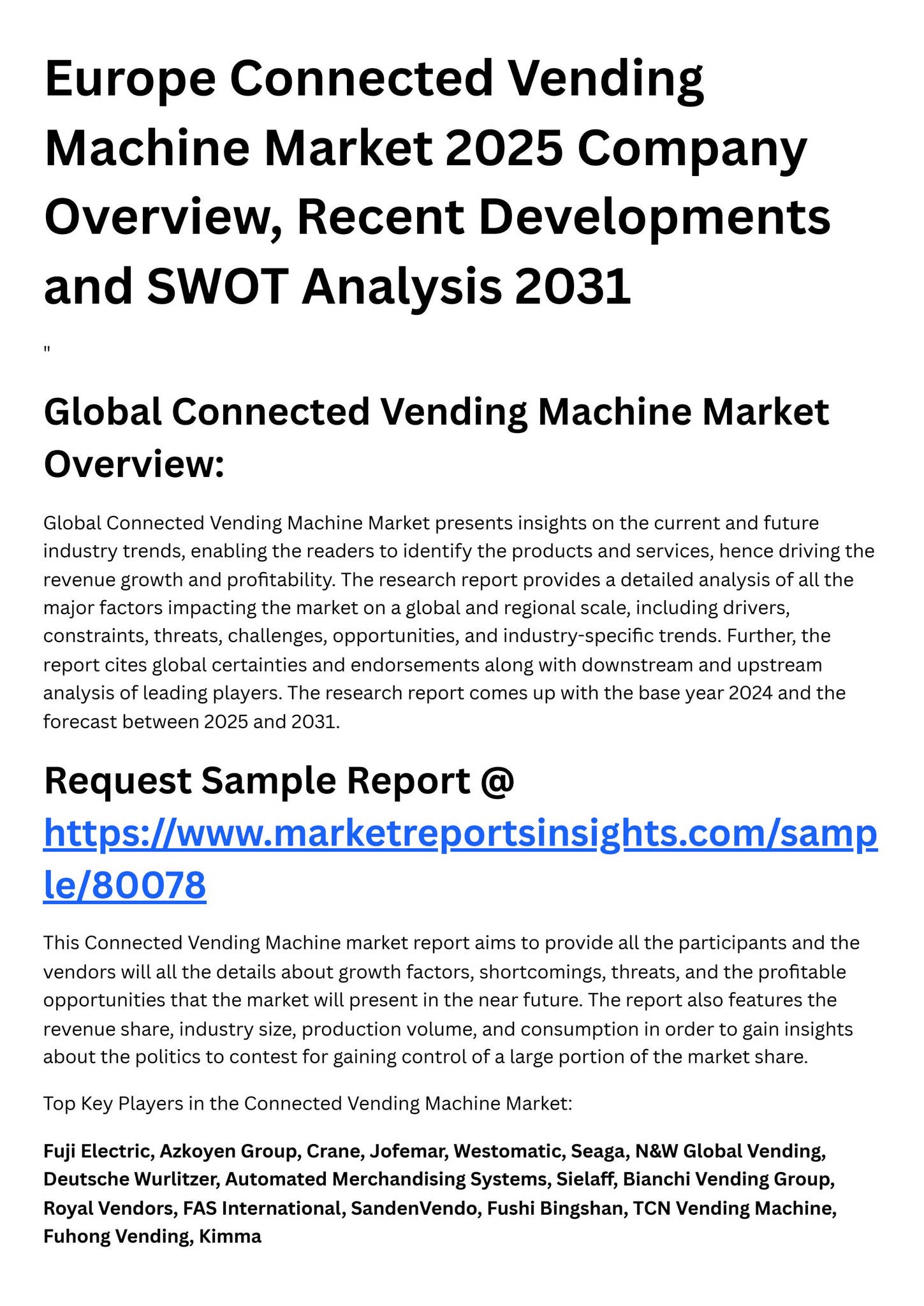 Europe Connected Vending Machine Market 2025 Company Overview, Recent Developments and SWOT Analysis 2031

"

Global Connected Vending Machine Market Overview:

Global Connected Vending Machine Market presents insights on the current and future industry trends, enabling the readers to identify the products and services, hence driving the revenue growth and profitability. The research report provides a detailed analysis of all the major factors impacting the market on a global and regional scale, including drivers, constraints, threats, challenges, opportunities, and industry-specific trends. Further, the report cites global certainties and endorsements along with downstream and upstream analysis of leading players. The research report comes up with the base year 2024 and the forecast between 2025 and 2031.

Request Sample Report @ https://www.marketreportsinsights.com/sample/80078

This Connected Vending Machine market report aims to provide all the participants and the vendors will all the details about growth factors, shortcomings, threats, and the profitable opportunities that the market will present in the near future. The report also features the revenue share, industry size, production volume, and consumption in order to gain insights about the politics to contest for gaining control of a large portion of the market share.

Top Key Players in the Connected Vending Machine Market:

Fuji Electric, Azkoyen Group, Crane, Jofemar, Westomatic, Seaga, N&W Global Vending, Deutsche Wurlitzer, Automated Merchandising Systems, Sielaff, Bianchi Vending Group, Royal Vendors, FAS International, SandenVendo, Fushi Bingshan, TCN Vending Machine, Fuhong Vending, Kimma